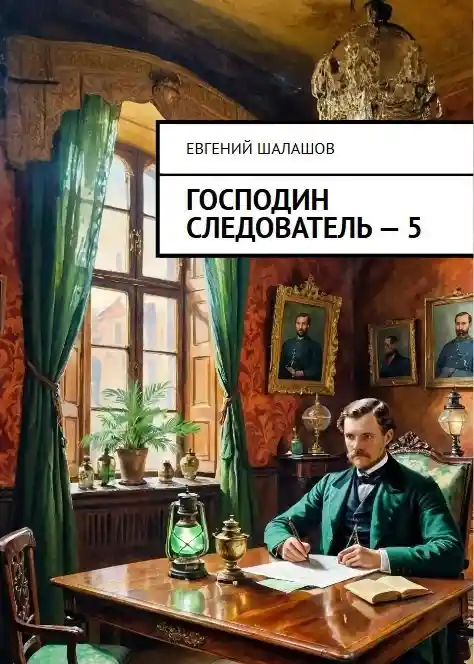 ЕВГЕНИЙ ШАЛАШОВ

ГОСПОДИН СЛЕДОВАТЕЛЬ — 5